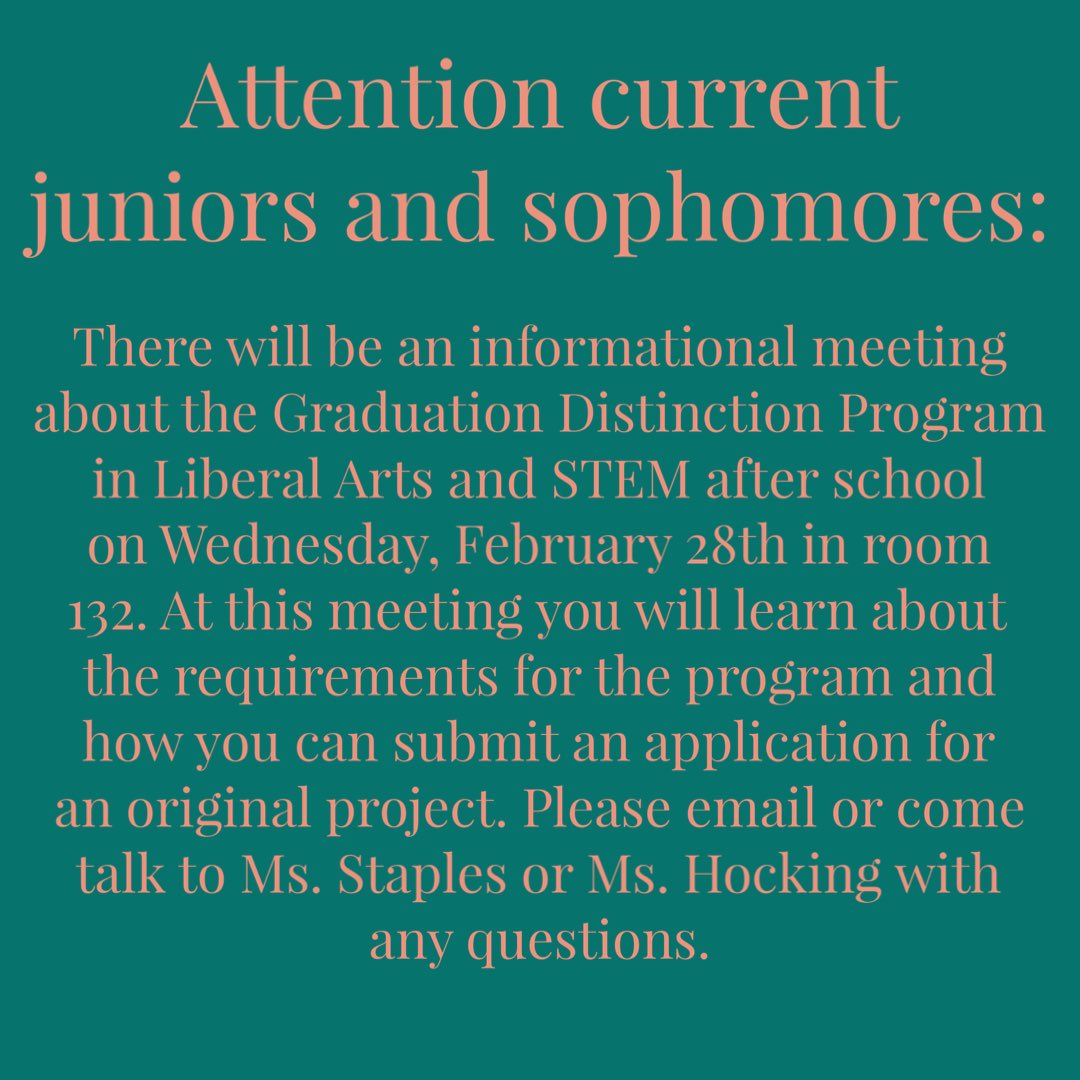 Attention current juniors and sophomores:

There will be an informational meeting about the Graduation Distinction Program in Liberal Arts and STEM after school on Wednesday, February 28th in room 132. At this meeting you will learn about the requirements for the program and how you can submit an application for an original project. Please email or come talk to Ms. Staples or Ms. Hocking with any questions.